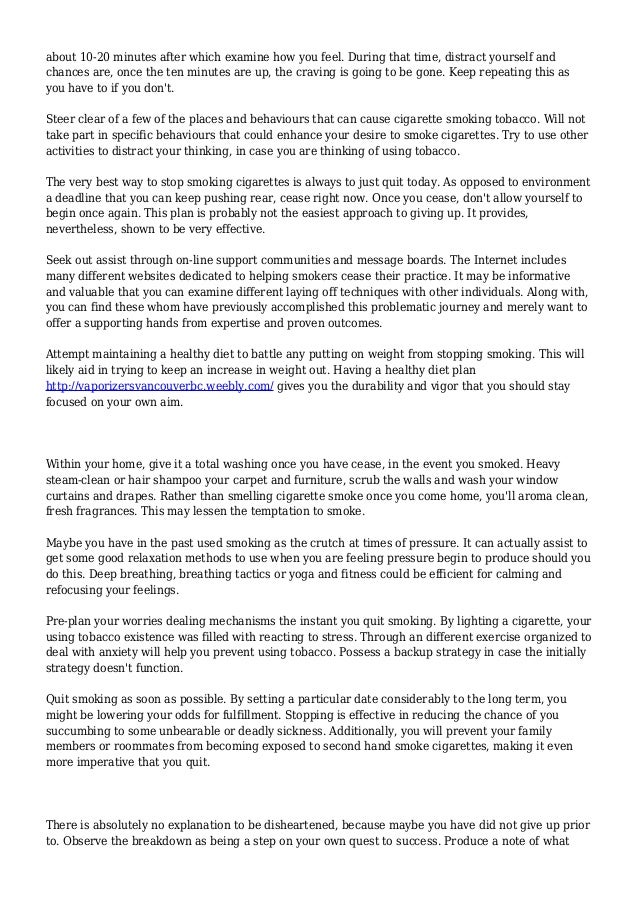 about 10-20 minutes after which examine how you feel. During that time, distract yourself and chances are, once the ten minutes are up, the craving is going to be gone. Keep repeating this as you have to if you don't.

Steer clear of a few of the places and behaviours that can cause cigarette smoking tobacco. Will not take part in specific behaviours that could enhance your desire to smoke cigarettes. Try to use other activities to distract your thinking, in case you are thinking of using tobacco.

The very best way to stop smoking cigarettes is always to just quit today. As opposed to environment a deadline that you can keep pushing rear, cease right now. Once you cease, don't allow yourself to begin once again. This plan is probably not the easiest approach to giving up. It provides, nevertheless, shown to be very effective.

Seek out assist through on-line support communities and message boards. The Internet includes many different websites dedicated to helping smokers cease their practice. It may be informative and valuable that you can examine different laying off techniques with other individuals. Along with, you can find these whom have previously accomplished this problematic journey and merely want to offer a supporting hands from expertise and proven outcomes.

Attempt maintaining a healthy diet to battle any putting on weight from stopping smoking. This will likely aid in trying to keep an increase in weight out. Having a healthy diet plan http://vaporizersvancouverbc.weebly.com/ gives you the durability and vigor that you should stay focused on your own aim.

Within your home, give it a total washing once you have cease, in the event you smoked. Heavy steam-clean or hair shampoo your carpet and furniture, scrub the walls and wash your window curtains and drapes. Rather than smelling cigarette smoke once you come home, you'll aroma clean, fresh fragrances. This may lessen the temptation to smoke.

Maybe you have in the past used smoking as the crutch at times of pressure. It can actually assist to get some good relaxation methods to use when you are feeling pressure begin to produce should you do this. Deep breathing, breathing tactics or yoga and fitness could be efficient for calming and refocusing your feelings.

Pre-plan your worries dealing mechanisms the instant you quit smoking. By lighting a cigarette, your using tobacco existence was filled with reacting to stress. Through an different exercise organized to deal with anxiety will help you prevent using tobacco. Possess a backup strategy in case the initially strategy doesn't function.

Quit smoking as soon as possible. By setting a particular date considerably to the long term, you might be lowering your odds for fulfillment. Stopping is effective in reducing the chance of you succumbing to some unbearable or deadly sickness. Additionally, you will prevent your family members or roommates from becoming exposed to second hand smoke cigarettes, making it even more imperative that you quit.

There is absolutely no explanation to be disheartened, because maybe you have did not give up prior to. Observe the breakdown as being a step on your own quest to success. Produce a note of what